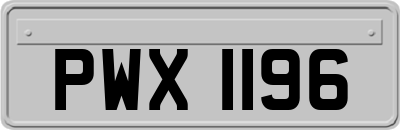 PWX 1196